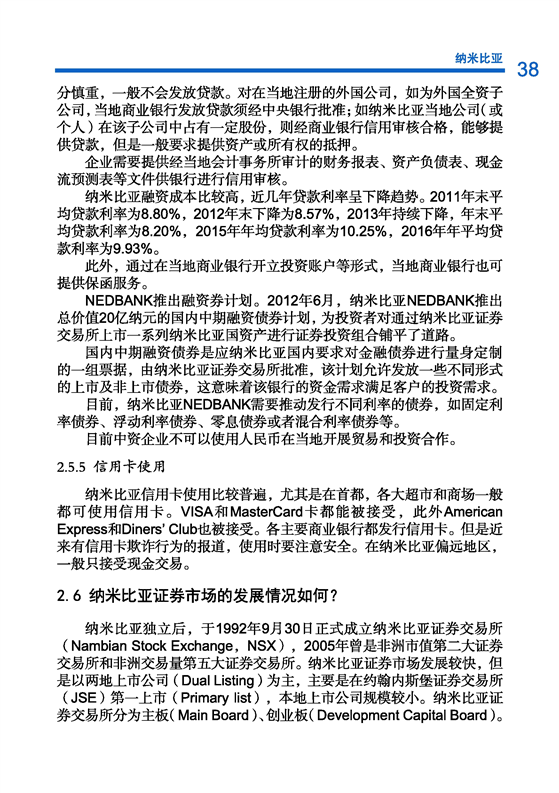 纳米比亚 38

分慎重，一般不会发放贷款。对在当地注册的外国公司，如为外国全资子公司，当地商业银行发放贷款须经中央银行批准；如纳米比亚当地公司（或个人）在该子公司中占有一定股份，则经商业银行信用审核合格，能够提供贷款，但是一般要求提供资产或所有权的抵押。

企业需要提供经当地会计事务所审计的财务报表、资产负债表、现金流预测表等文件供银行进行信用审核。

纳米比亚融资成本比较高，近几年贷款利率呈下降趋势。2011年末平均贷款利率为8.80%，2012年末下降为8.57%，2013年持续下降，年末平均贷款利率为8.20%，2015年年均贷款利率为10.25%，2016年年平均贷款利率为9.93%。

此外，通过在当地商业银行开立投资账户等形式，当地商业银行也可提供保函服务。

NEDBANK推出融资券计划。2012年6月，纳米比亚NEDBANK推出总价值20亿纳元的国内中期融资债券计划，为投资者对通过纳米比亚证券交易所上市一系列纳米比亚国资产进行证券投资组合铺平了道路。

国内中期融资债券是应纳米比亚国内要求对金融债券进行量身定制的一组票据，由纳米比亚证券交易所批准，该计划允许发放一些不同形式的上市及非上市债券，这意味着该银行的资金需求满足客户的投资需求。

目前，纳米比亚NEDBANK需要推动发行不同利率的债券，如固定利率债券、浮动利率债券、零息债券或者混合利率债券等。

目前中资企业不可以使用人民币在当地开展贸易和投资合作。

2.5.5 信用卡使用

纳米比亚信用卡使用比较普遍，尤其是在首都，各大超市和商场一般都可使用信用卡。VISA和MasterCard卡都能被接受，此外American Express和Diners' Club也被接受。各主要商业银行都发行信用卡。但是近来有信用卡欺诈行为的报道，使用时要注意安全。在纳米比亚偏远地区，一般只接受现金交易。

2.6 纳米比亚证券市场的发展情况如何？

纳米比亚独立后，于1992年9月30日正式成立纳米比亚证券交易所（Nambian Stock Exchange，NSX），2005年曾是非洲市值第二大证券交易所和非洲交易量第五大证券交易所。纳米比亚证券市场发展较快，但是以两地上市公司（Dual Listing）为主，主要是在约翰内斯堡证券交易所（JSE）第一上市（Primary list），本地上市公司规模较小。纳米比亚证券交易所分为主板（Main Board）、创业板（Development Capital Board）。